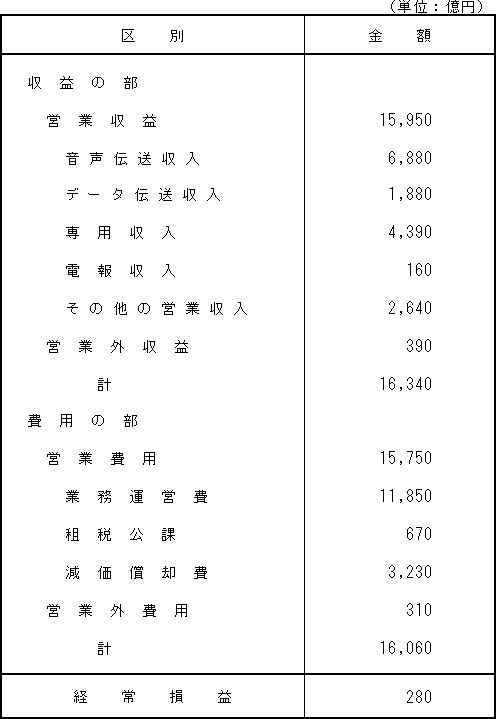 （単位：億円）

| 区　別 | 金　額 |
|---|---|
| 収益の部 | |
| 営業収益 | 15,950 |
| 音声伝送収入 | 6,880 |
| データ伝送収入 | 1,880 |
| 専用収入 | 4,390 |
| 電報収入 | 160 |
| その他の営業収入 | 2,640 |
| 営業外収益 | 390 |
| 計 | 16,340 |
| 費用の部 | |
| 営業費用 | 15,750 |
| 業務運営費 | 11,850 |
| 租税公課 | 670 |
| 減価償却費 | 3,230 |
| 営業外費用 | 310 |
| 計 | 16,060 |
| 経常損益 | 280 |